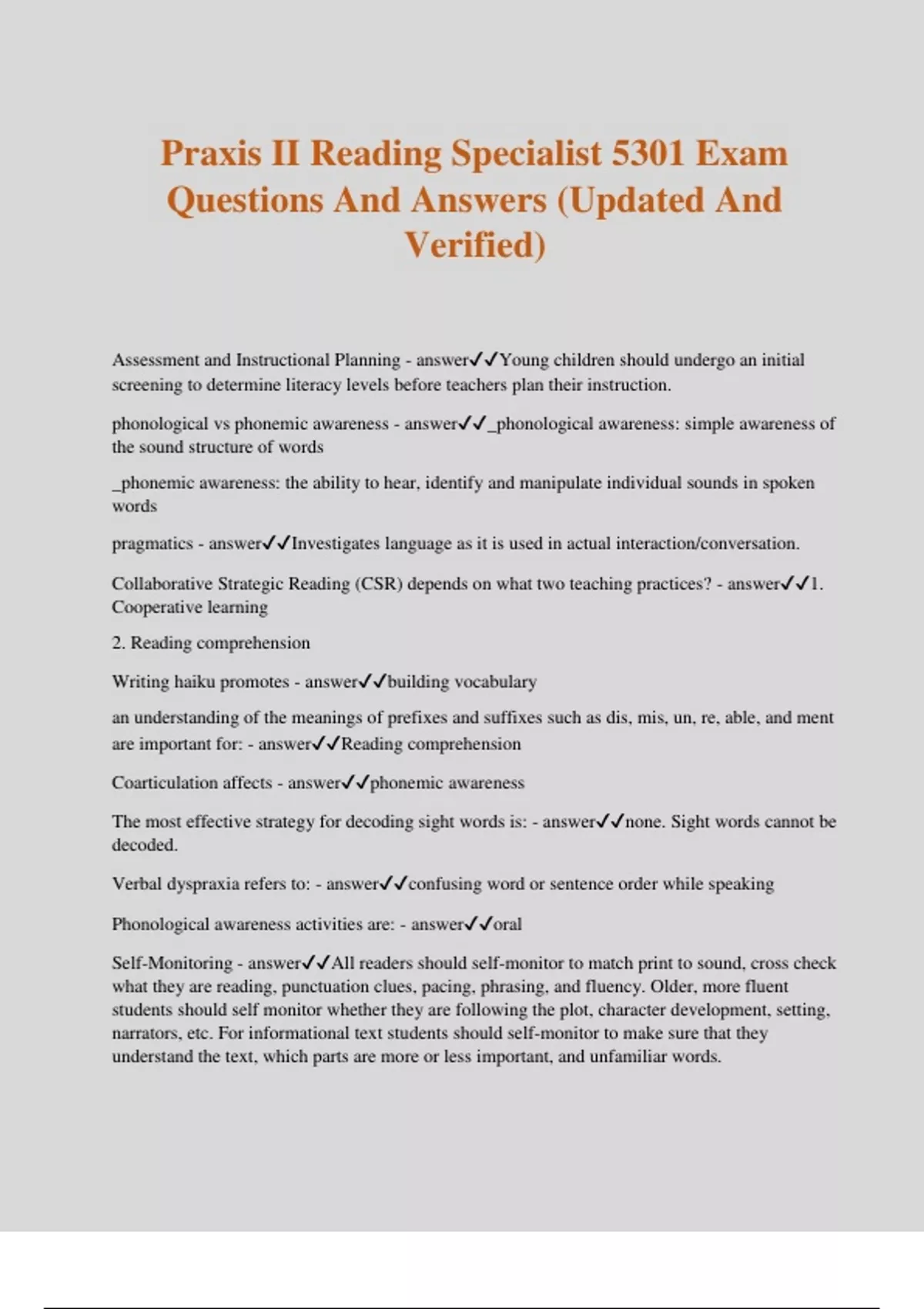 Praxis II Reading Specialist 5301 Exam Questions And Answers (Updated And Verified)

Assessment and Instructional Planning - answer✓✓Young children should undergo an initial screening to determine literacy levels before teachers plan their instruction.

phonological vs phonemic awareness - answer✓✓_phonological awareness: simple awareness of the sound structure of words

_phonemic awareness: the ability to hear, identify and manipulate individual sounds in spoken words

pragmatics - answer✓✓Investigates language as it is used in actual interaction/conversation.

Collaborative Strategic Reading (CSR) depends on what two teaching practices? - answer✓✓1. Cooperative learning

2. Reading comprehension

Writing haiku promotes - answer✓✓building vocabulary

an understanding of the meanings of prefixes and suffixes such as dis, mis, un, re, able, and ment are important for: - answer✓✓Reading comprehension

Coarticulation affects - answer✓✓phonemic awareness

The most effective strategy for decoding sight words is: - answer✓✓none. Sight words cannot be decoded.

Verbal dyspraxia refers to: - answer✓✓confusing word or sentence order while speaking

Phonological awareness activities are: - answer✓✓oral

Self-Monitoring - answer✓✓All readers should self-monitor to match print to sound, cross check what they are reading, punctuation clues, pacing, phrasing, and fluency. Older, more fluent students should self monitor whether they are following the plot, character development, setting, narrators, etc. For informational text students should self-monitor to make sure that they understand the text, which parts are more or less important, and unfamiliar words.